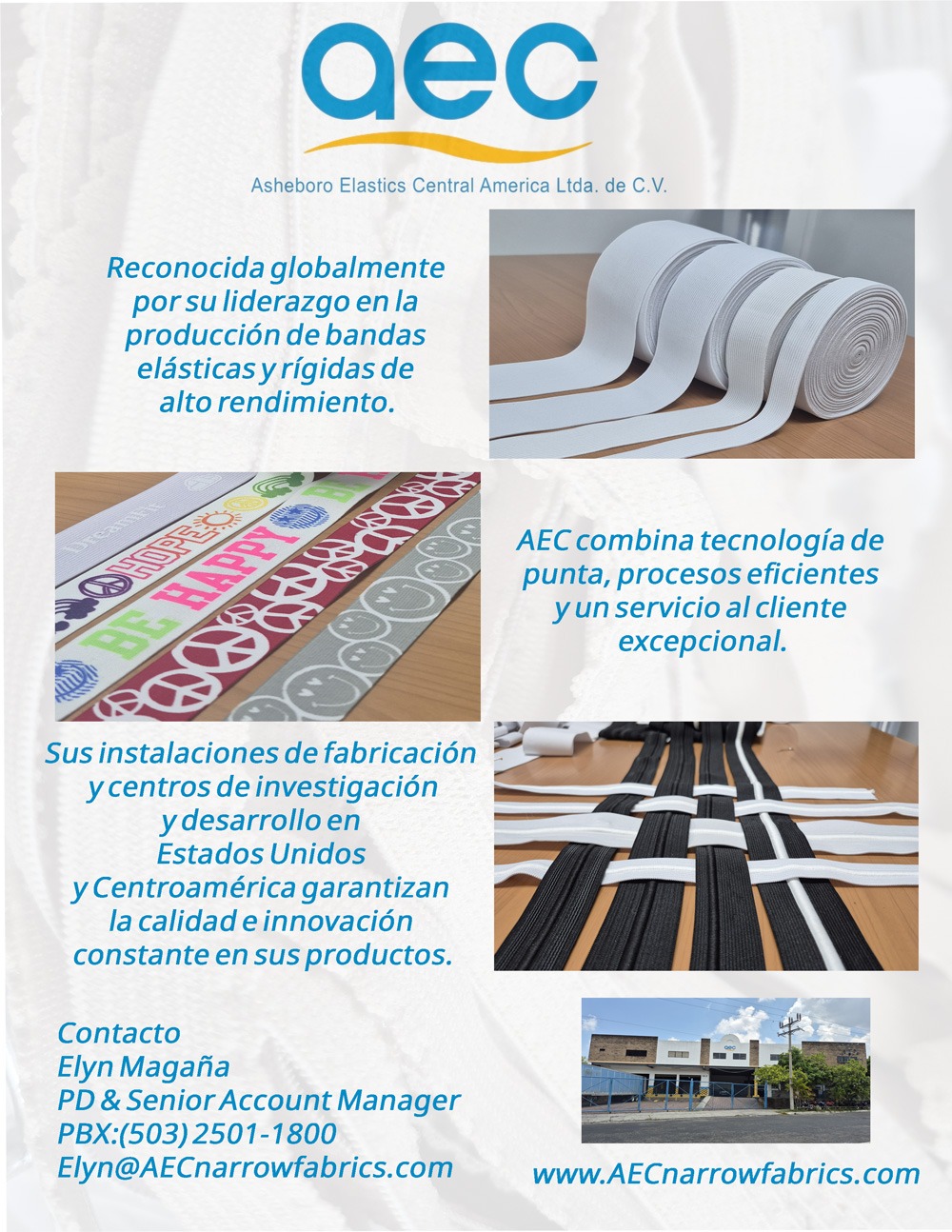 aec

Asheboro Elastics Central America Ltda. de C.V.

Reconocida globalmente por su liderazgo en la producción de bandas elásticas y rígidas de alto rendimiento.

DreamFit HOPE BE HAPPY

AEC combina tecnología de punta, procesos eficientes y un servicio al cliente excepcional.

Sus instalaciones de fabricación y centros de investigación y desarrollo en Estados Unidos y Centroamérica garantizan la calidad e innovación constante en sus productos.

Contacto
Elyn Magaña
PD & Senior Account Manager
PBX:(503) 2501-1800
Elyn@AECnarrowfabrics.com

aec

www.AECnarrowfabrics.com